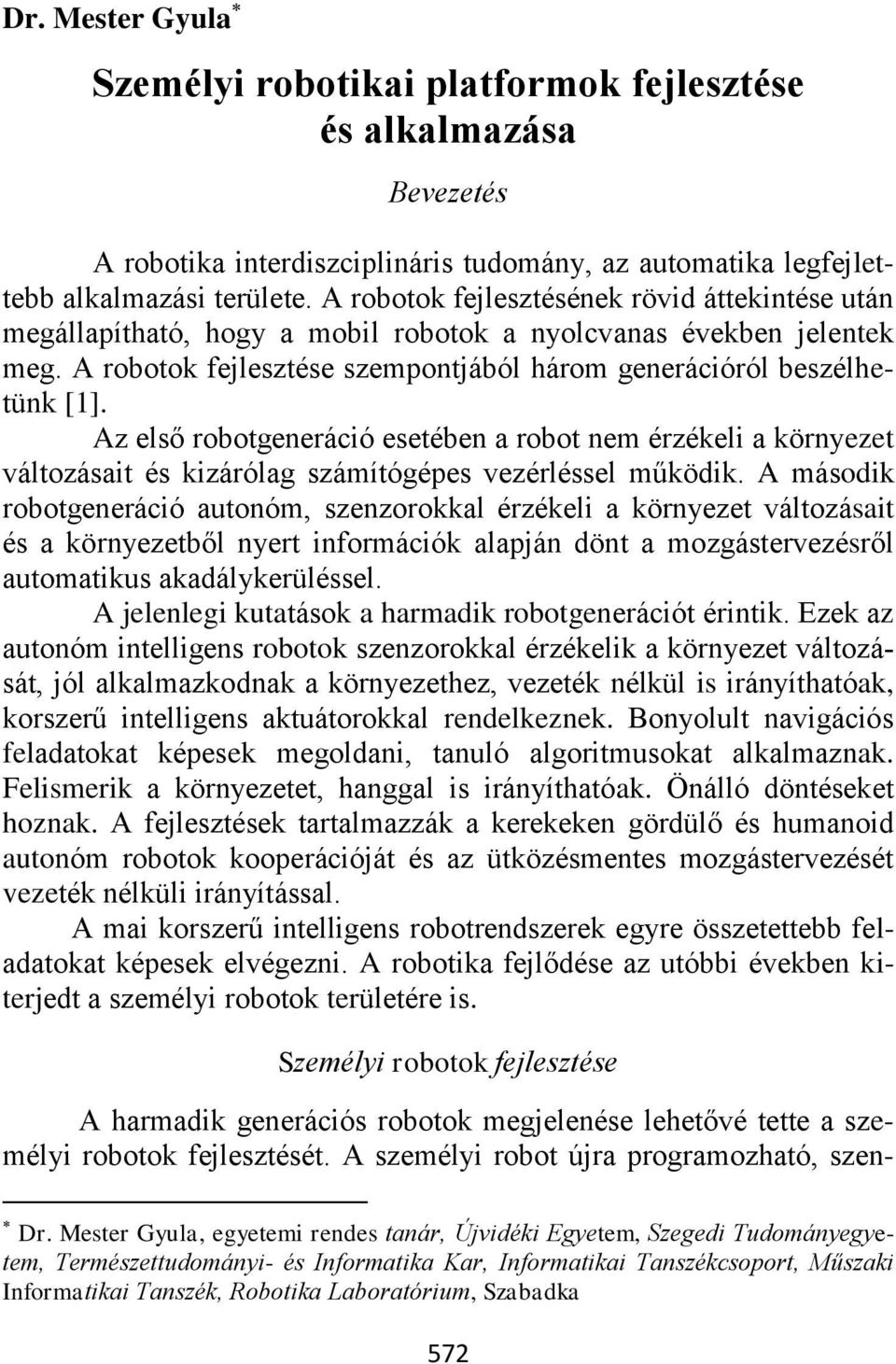 Dr. Mester Gyula*

Személyi robotikai platformok fejlesztése és alkalmazása

Bevezetés

A robotika interdiszciplináris tudomány, az automatika legfejlettebb alkalmazási területe. A robotok fejlesztésének rövid áttekintése után megállapítható, hogy a mobil robotok a nyolcvanas években jelentek meg. A robotok fejlesztése szempontjából három generációról beszélhetünk [1].

Az első robotgeneráció esetében a robot nem érzékeli a környezet változásait és kizárólag számítógépes vezérléssel működik. A második robotgeneráció autonóm, szenzorokkal érzékeli a környezet változásait és a környezetből nyert információk alapján dönt a mozgástervezésről automatikus akadálykerüléssel.

A jelenlegi kutatások a harmadik robotgenerációt érintik. Ezek az autonóm intelligens robotok szenzorokkal érzékelik a környezet változását, jól alkalmazkodnak a környezethez, vezeték nélkül is irányíthatóak, korszerű intelligens aktuátorokkal rendelkeznek. Bonyolult navigációs feladatokat képesek megoldani, tanuló algoritmusokat alkalmaznak. Felismerik a környezetet, hanggal is irányíthatóak. Önálló döntéseket hoznak. A fejlesztések tartalmazzák a kerekeken gördülő és humanoid autonóm robotok kooperációját és az ütközésmentes mozgástervezését vezeték nélküli irányítással.

A mai korszerű intelligens robotrendszerek egyre összetettebb feladatokat képesek elvégezni. A robotika fejlődése az utóbbi években kiterjedt a személyi robotok területére is.

Személyi robotok fejlesztése

A harmadik generációs robotok megjelenése lehetővé tette a személyi robotok fejlesztését. A személyi robot újra programozható, szen-

* Dr. Mester Gyula, egyetemi rendes tanár, Újvidéki Egyetem, Szegedi Tudományegyetem, Természettudományi- és Informatika Kar, Informatikai Tanszékcsoport, Műszaki Informatikai Tanszék, Robotika Laboratórium, Szabadka

572